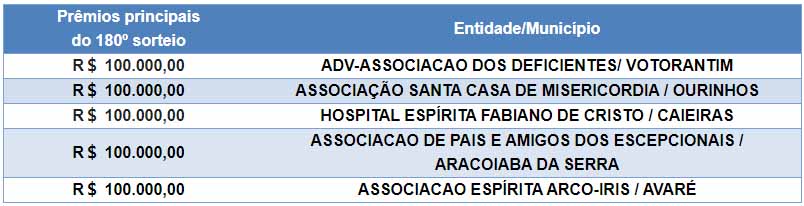 | Prêmios principais do 180º sorteio | Entidade/Município |
|---|---|
| R$ 100.000,00 | ADV-ASSOCIACAO DOS DEFICIENTES/ VOTORANTIM |
| R$ 100.000,00 | ASSOCIAÇÃO SANTA CASA DE MISERICORDIA / OURINHOS |
| R$ 100.000,00 | HOSPITAL ESPÍRITA FABIANO DE CRISTO / CAIEIRAS |
| R$ 100.000,00 | ASSOCIACAO DE PAIS E AMIGOS DOS ESCEPCIONAIS / ARACOIABA DA SERRA |
| R$ 100.000,00 | ASSOCIACAO ESPÍRITA ARCO-IRIS / AVARÉ |